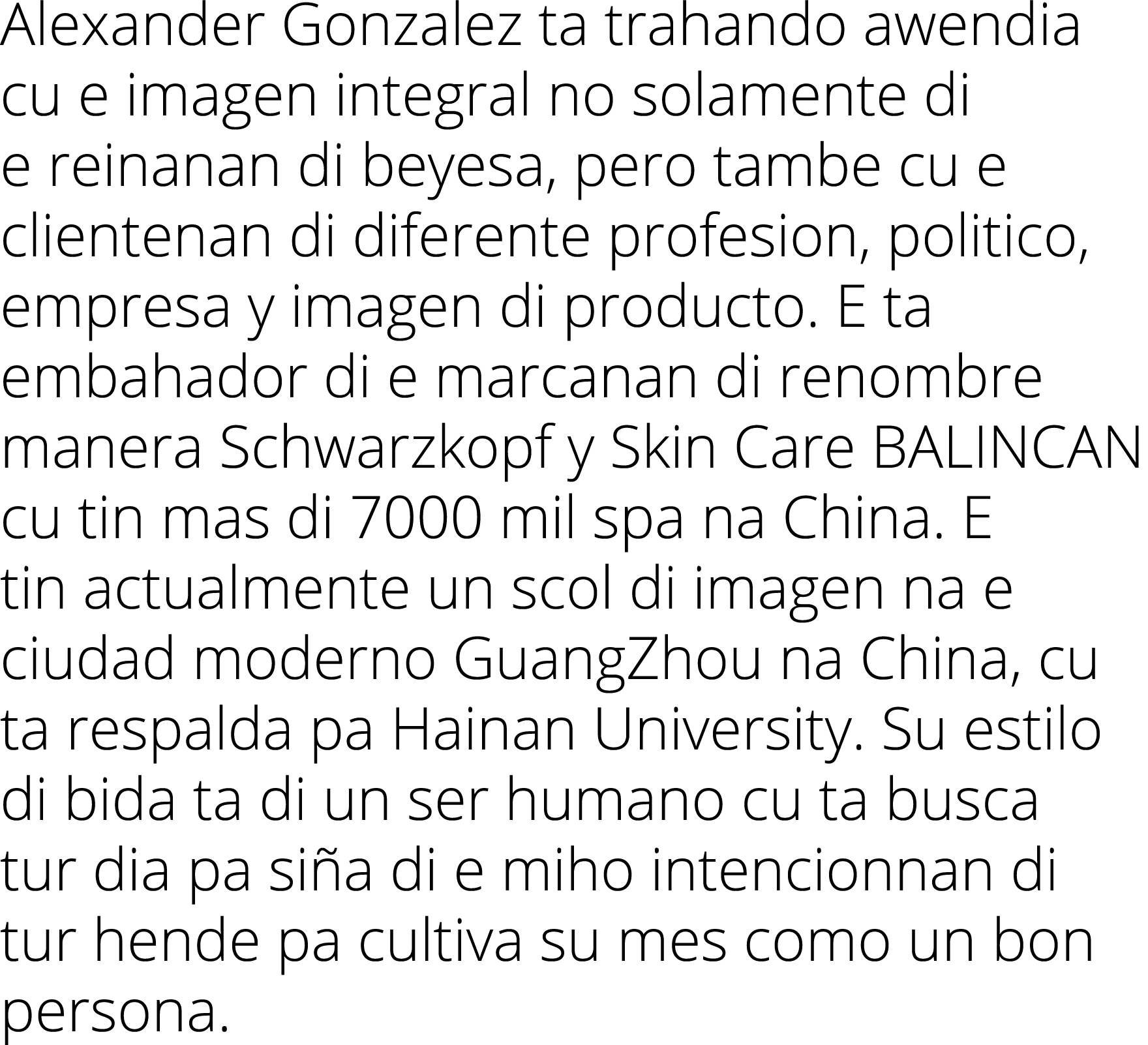 Alexander Gonzalez ta trahando awendia cu e imagen integral no solamente di e reinanan di beyesa, pero tambe cu e clientenan di diferente profesion, politico, empresa y imagen di producto. E ta embahador di e marcanan di renombre manera Schwarzkopf y Skin Care BALINCAN cu tin mas di 7000 mil spa na China. E tin actualmente un scol di imagen na e ciudad moderno GuangZhou na China, cu ta respalda pa Hainan University. Su estilo di bida ta di un ser humano cu ta busca tur dia pa siña di e miho intencionnan di tur hende pa cultiva su mes como un bon persona.